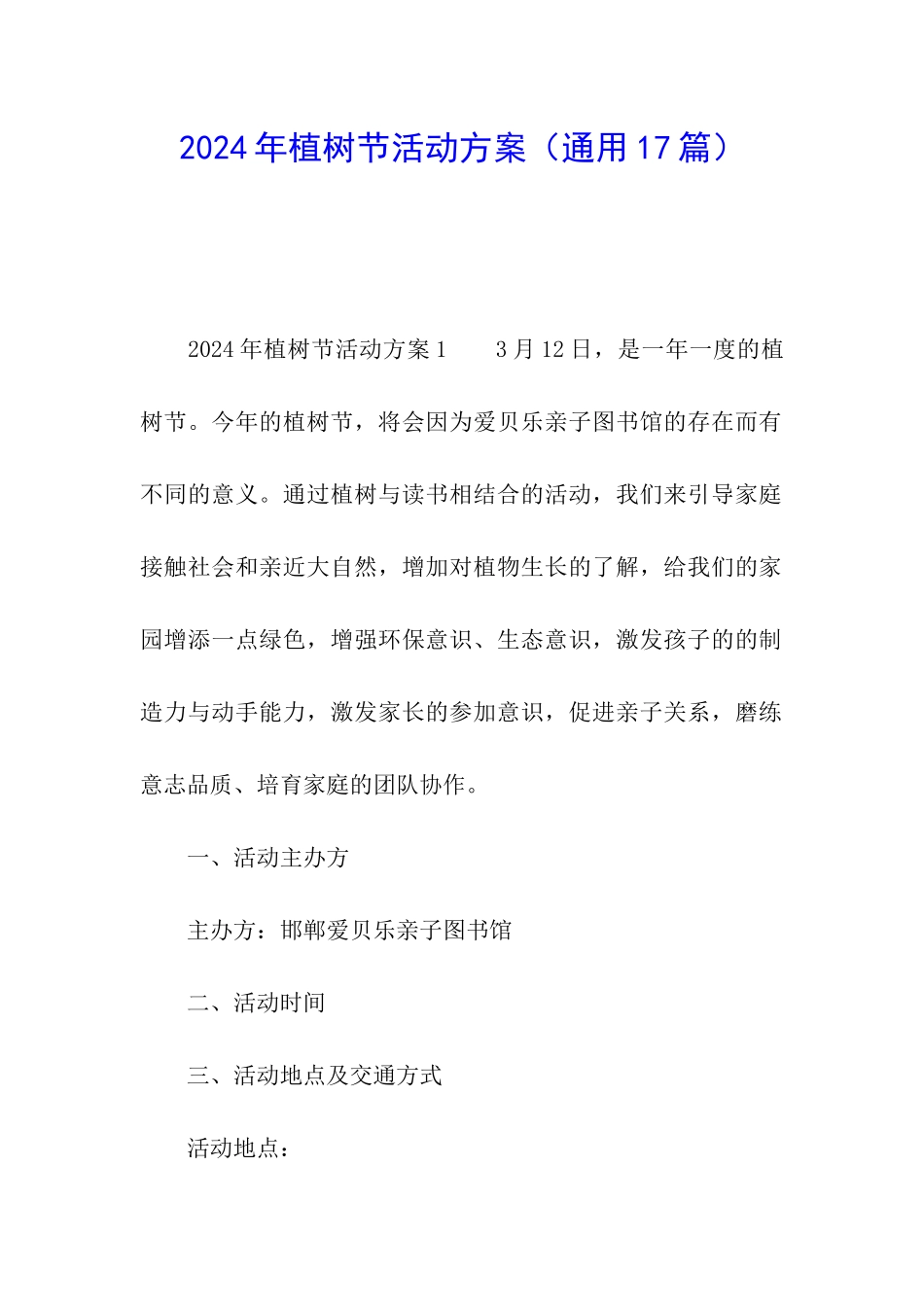 2024年植树节活动方案（通用17篇）

2024年植树节活动方案1　　3月12日，是一年一度的植树节。今年的植树节，将会因为爱贝乐亲子图书馆的存在而有不同的意义。通过植树与读书相结合的活动，我们来引导家庭接触社会和亲近大自然，增加对植物生长的了解，给我们的家园增添一点绿色，增强环保意识、生态意识，激发孩子的的制造力与动手能力，激发家长的参加意识，促进亲子关系，磨练意志品质、培育家庭的团队协作。

一、活动主办方

主办方：邯郸爱贝乐亲子图书馆

二、活动时间

三、活动地点及交通方式

活动地点：